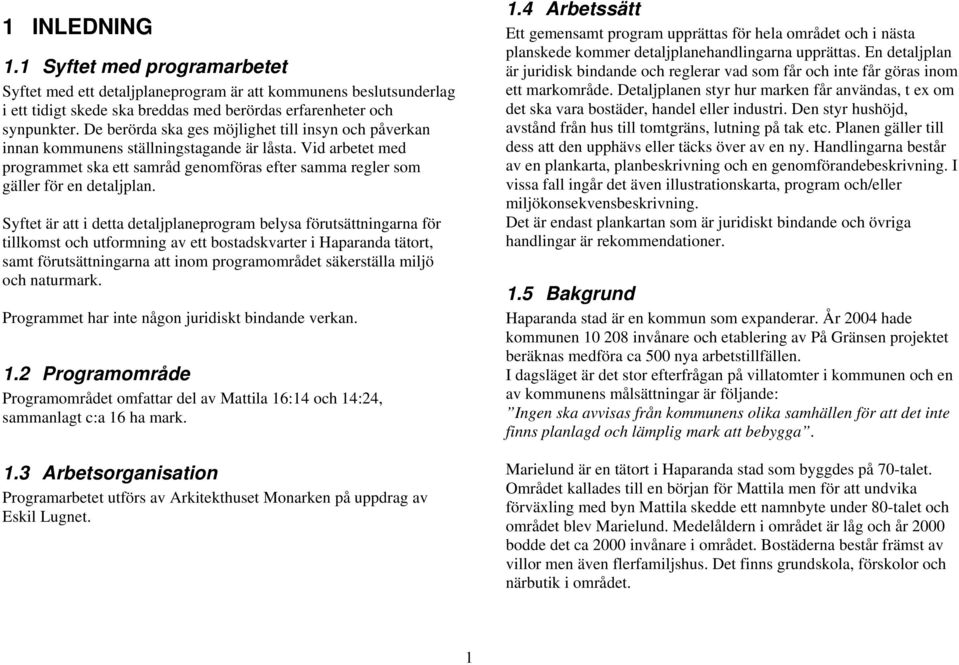 1 INLEDNING

1.1 Syftet med programarbetet

Syftet med ett detaljplaneprogram är att kommunens beslutsunderlag i ett tidigt skede ska breddas med berördas erfarenheter och synpunkter. De berörda ska ges möjlighet till insyn och påverkan innan kommunens ställningstagande är låsta. Vid arbetet med programmet ska ett samråd genomföras efter samma regler som gäller för en detaljplan.

Syftet är att i detta detaljplaneprogram belysa förutsättningarna för tillkomst och utformning av ett bostadskvarter i Haparanda tätort, samt förutsättningarna att inom programområdet säkerställa miljö och naturmark.

Programmet har inte någon juridiskt bindande verkan.

1.2 Programområde

Programområdet omfattar del av Mattila 16:14 och 14:24, sammanlagt c:a 16 ha mark.

1.3 Arbetsorganisation

Programarbetet utförs av Arkitekthuset Monarken på uppdrag av Eskil Lugnet.

1.4 Arbetssätt

Ett gemensamt program upprättas för hela området och i nästa planskede kommer detaljplanehandlingarna upprättas. En detaljplan är juridisk bindande och reglerar vad som får och inte får göras inom ett markområde. Detaljplanen styr hur marken får användas, t ex om det ska vara bostäder, handel eller industri. Den styr hushöjd, avstånd från hus till tomtgräns, lutning på tak etc. Planen gäller till dess att den upphävs eller täcks över av en ny. Handlingarna består av en plankarta, planbeskrivning och en genomförandebeskrivning. I vissa fall ingår det även illustrationskarta, program och/eller miljökonsekvensbeskrivning.
Det är endast plankartan som är juridiskt bindande och övriga handlingar är rekommendationer.

1.5 Bakgrund

Haparanda stad är en kommun som expanderar. År 2004 hade kommunen 10 208 invånare och etablering av På Gränsen projektet beräknas medföra ca 500 nya arbetstillfällen.
I dagsläget är det stor efterfrågan på villatomter i kommunen och en av kommunens målsättningar är följande:
”Ingen ska avvisas från kommunens olika samhällen för att det inte finns planlagd och lämplig mark att bebygga”.

Marielund är en tätort i Haparanda stad som byggdes på 70-talet. Området kallades till en början för Mattila men för att undvika förväxling med byn Mattila skedde ett namnbyte under 80-talet och området blev Marielund. Medelåldern i området är låg och år 2000 bodde det ca 2000 invånare i området. Bostäderna består främst av villor men även flerfamiljshus. Det finns grundskola, förskolor och närbutik i området.

1